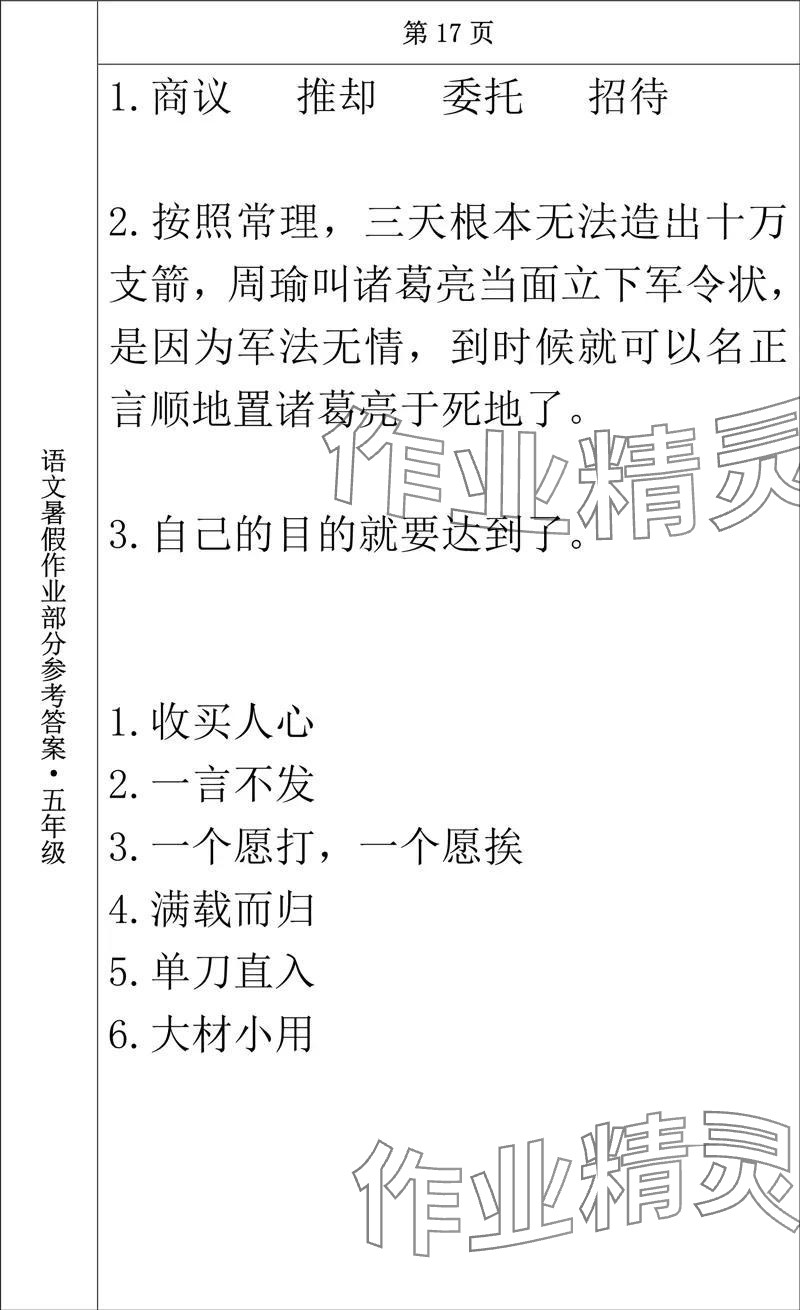 语文暑假作业部分参考答案·五年级

第 17 页

1. 商议　推却　委托　招待

2. 按照常理，三天根本无法造出十万支箭，周瑜叫诸葛亮当面立下军令状，是因为军法无情，到时候就可以名正言顺地置诸葛亮于死地了。

3. 自己的目的就要达到了。

1. 收买人心
2. 一言不发
3. 一个愿打，一个愿挨
4. 满载而归
5. 单刀直入
6. 大材小用

作业精灵

作业精灵